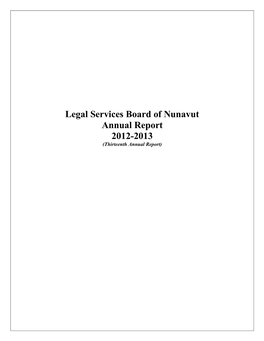 Legal Services Board of Nunavut
Annual Report
2012-2013
(Thirteenth Annual Report)